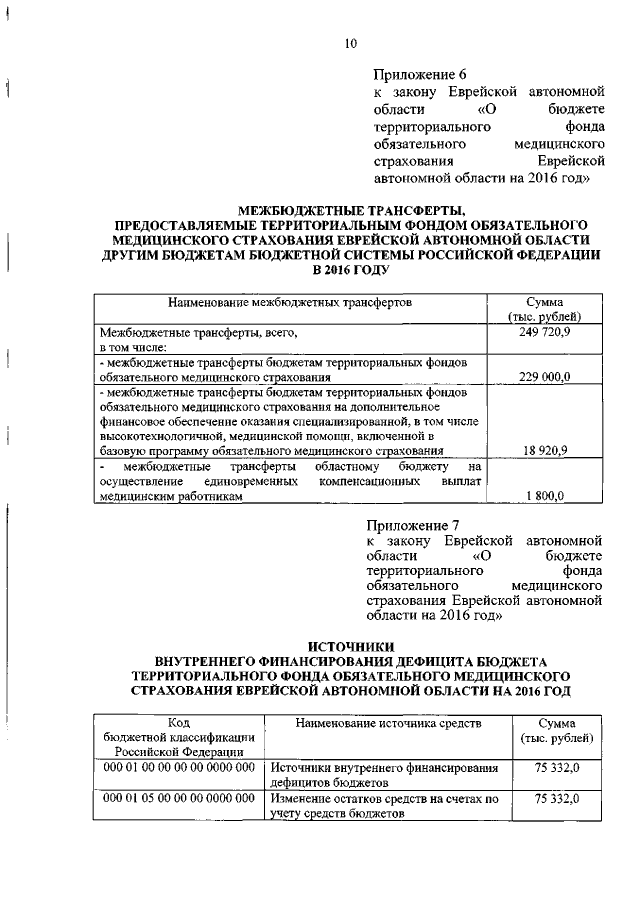 10

Приложение 6
к закону Еврейской автономной области «О бюджете территориального фонда обязательного медицинского страхования Еврейской автономной области на 2016 год»

МЕЖБЮДЖЕТНЫЕ ТРАНСФЕРТЫ,
ПРЕДОСТАВЛЯЕМЫЕ ТЕРРИТОРИАЛЬНЫМ ФОНДОМ ОБЯЗАТЕЛЬНОГО МЕДИЦИНСКОГО СТРАХОВАНИЯ ЕВРЕЙСКОЙ АВТОНОМНОЙ ОБЛАСТИ ДРУГИМ БЮДЖЕТАМ БЮДЖЕТНОЙ СИСТЕМЫ РОССИЙСКОЙ ФЕДЕРАЦИИ В 2016 ГОДУ

| Наименование межбюджетных трансфертов | Сумма (тыс. рублей) |
|---|---|
| Межбюджетные трансферты, всего, в том числе: | 249 720,9 |
| - межбюджетные трансферты бюджетам территориальных фондов обязательного медицинского страхования | 229 000,0 |
| - межбюджетные трансферты бюджетам территориальных фондов обязательного медицинского страхования на дополнительное финансовое обеспечение оказания специализированной, в том числе высокотехнологичной, медицинской помощи, включенной в базовую программу обязательного медицинского страхования | 18 920,9 |
| - межбюджетные трансферты областному бюджету на осуществление единовременных компенсационных выплат медицинским работникам | 1 800,0 |

Приложение 7
к закону Еврейской автономной области «О бюджете территориального фонда обязательного медицинского страхования Еврейской автономной области на 2016 год»

ИСТОЧНИКИ
ВНУТРЕННЕГО ФИНАНСИРОВАНИЯ ДЕФИЦИТА БЮДЖЕТА ТЕРРИТОРИАЛЬНОГО ФОНДА ОБЯЗАТЕЛЬНОГО МЕДИЦИНСКОГО СТРАХОВАНИЯ ЕВРЕЙСКОЙ АВТОНОМНОЙ ОБЛАСТИ НА 2016 ГОД

| Код бюджетной классификации Российской Федерации | Наименование источника средств | Сумма (тыс. рублей) |
|---|---|---|
| 000 01 00 00 00 00 0000 000 | Источники внутреннего финансирования дефицитов бюджетов | 75 332,0 |
| 000 01 05 00 00 00 0000 000 | Изменение остатков средств на счетах по учету средств бюджетов | 75 332,0 |